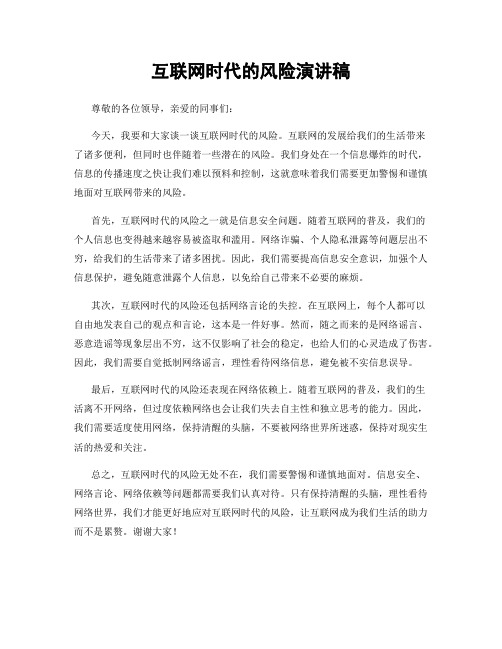 互联网时代的风险演讲稿

尊敬的各位领导，亲爱的同事们：

今天，我要和大家谈一谈互联网时代的风险。互联网的发展给我们的生活带来了诸多便利，但同时也伴随着一些潜在的风险。我们身处在一个信息爆炸的时代，信息的传播速度之快让我们难以预料和控制，这就意味着我们需要更加警惕和谨慎地面对互联网带来的风险。

首先，互联网时代的风险之一就是信息安全问题。随着互联网的普及，我们的个人信息也变得越来越容易被盗取和滥用。网络诈骗、个人隐私泄露等问题层出不穷，给我们的生活带来了诸多困扰。因此，我们需要提高信息安全意识，加强个人信息保护，避免随意泄露个人信息，以免给自己带来不必要的麻烦。

其次，互联网时代的风险还包括网络言论的失控。在互联网上，每个人都可以自由地发表自己的观点和言论，这本是一件好事。然而，随之而来的是网络谣言、恶意造谣等现象层出不穷，这不仅影响了社会的稳定，也给人们的心灵造成了伤害。因此，我们需要自觉抵制网络谣言，理性看待网络信息，避免被不实信息误导。

最后，互联网时代的风险还表现在网络依赖上。随着互联网的普及，我们的生活离不开网络，但过度依赖网络也会让我们失去自主性和独立思考的能力。因此，我们需要适度使用网络，保持清醒的头脑，不要被网络世界所迷惑，保持对现实生活的热爱和关注。

总之，互联网时代的风险无处不在，我们需要警惕和谨慎地面对。信息安全、网络言论、网络依赖等问题都需要我们认真对待。只有保持清醒的头脑，理性看待网络世界，我们才能更好地应对互联网时代的风险，让互联网成为我们生活的助力而不是累赘。谢谢大家！